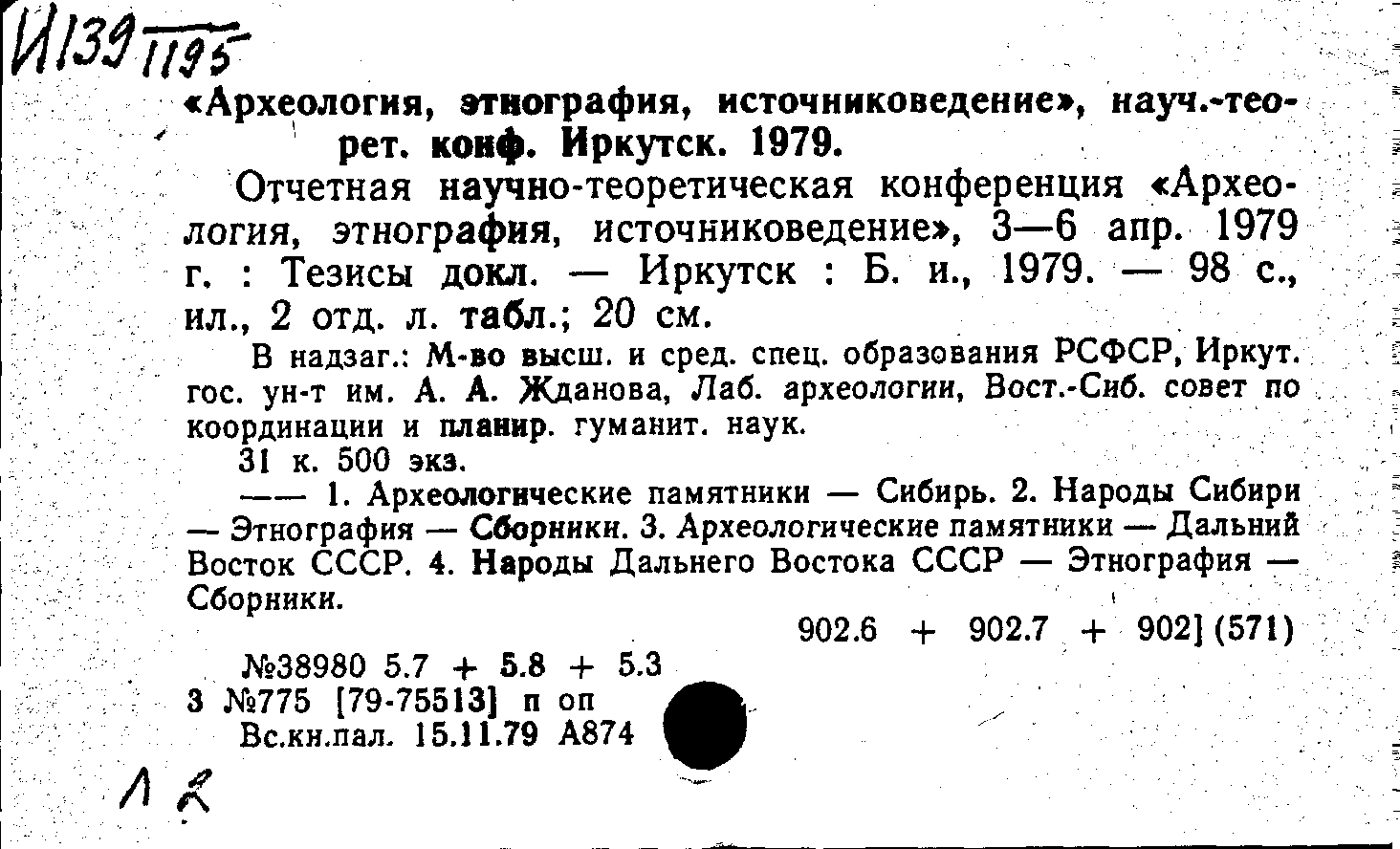 И139 1195

«Археология, этнография, источниковедение», науч.-теорет. конф. Иркутск. 1979.

Отчетная научно-теоретическая конференция «Археология, этнография, источниковедение», 3—6 апр. 1979 г. : Тезисы докл. — Иркутск : Б. и., 1979. — 98 с., ил., 2 отд. л. табл.; 20 см.

В надзаг.: М-во высш. и сред. спец. образования РСФСР, Иркут. гос. ун-т им. А. А. Жданова, Лаб. археологии, Вост.-Сиб. совет по координации и планир. гуманит. наук.

31 к. 500 экз.

—— 1. Археологические памятники — Сибирь. 2. Народы Сибири — Этнография — Сборники. 3. Археологические памятники — Дальний Восток СССР. 4. Народы Дальнего Востока СССР — Этнография — Сборники.

902.6 + 902.7 + 902] (571)

№38980 5.7 + 5.8 + 5.3
3 №775 [79-75513] п оп
Вс.кн.пал. 15.11.79 А874

Л 2